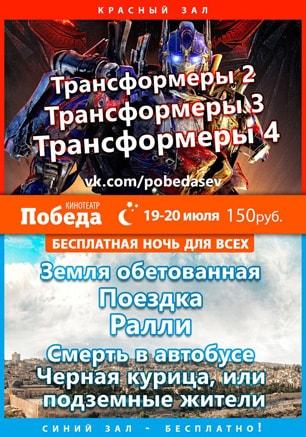 КРАСНЫЙ ЗАЛ

Трансформеры 2
Трансформеры 3
Трансформеры 4

vk.com/pobedasev

КИНОТЕАТР
Победа

19-20 июля 150руб.

БЕСПЛАТНАЯ НОЧЬ ДЛЯ ВСЕХ

Земля обетованная
Поездка
Ралли
Смерть в автобусе
Черная курица, или подземные жители

СИНИЙ ЗАЛ - БЕСПЛАТНО!